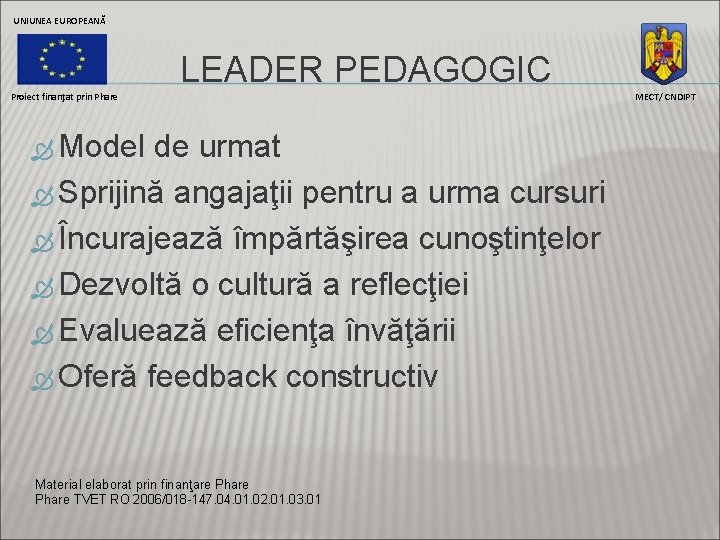 UNIUNEA EUROPEANĂ

Proiect finanţat prin Phare

LEADER PEDAGOGIC

MECT/ CNDIPT

Model de urmat
Sprijină angajaţii pentru a urma cursuri
Încurajează împărtăşirea cunoştinţelor
Dezvoltă o cultură a reflecţiei
Evaluează eficienţa învăţării
Oferă feedback constructiv

Material elaborat prin finanţare Phare
Phare TVET RO 2006/018-147.04.01.02.01.03.01